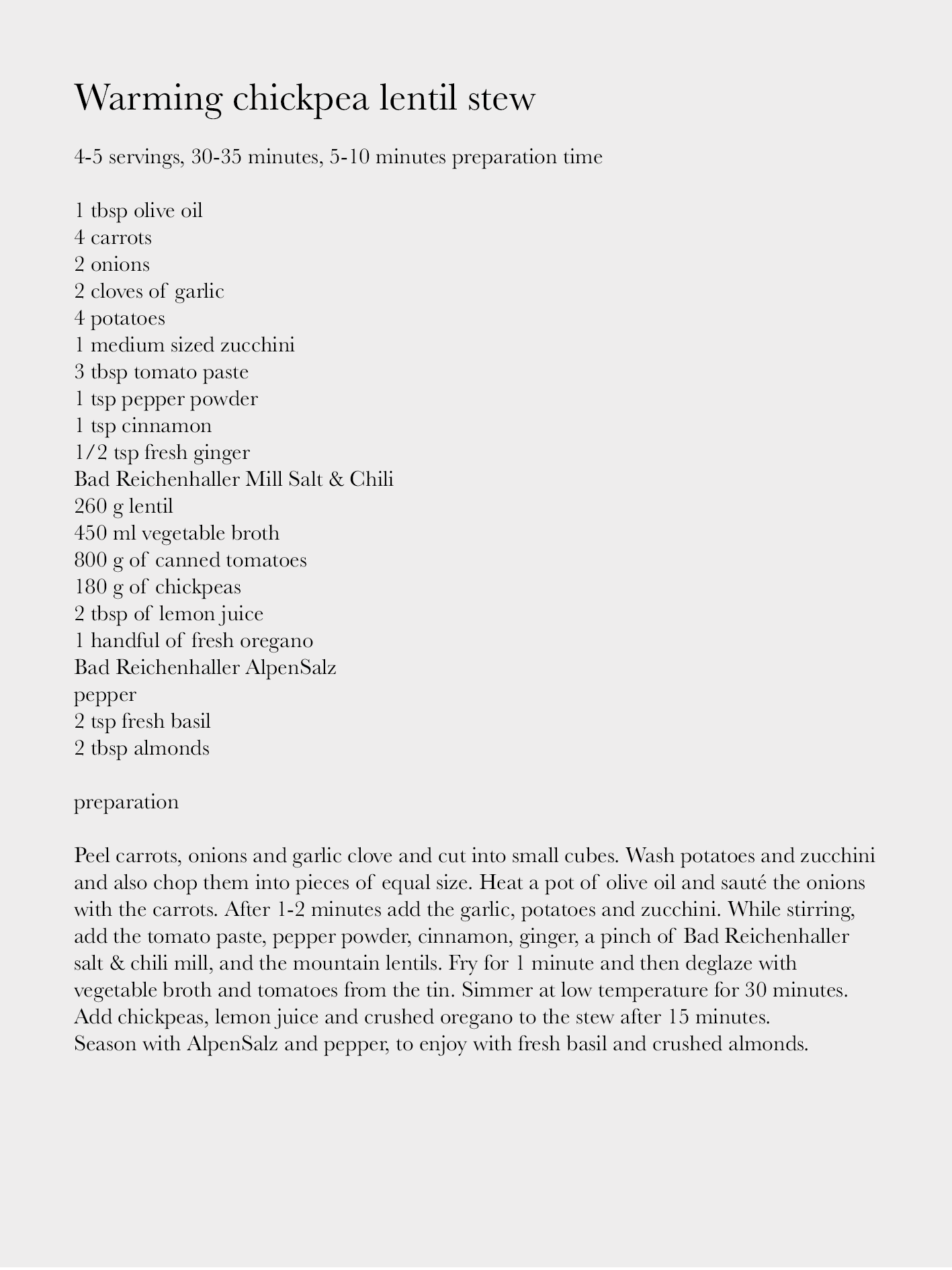 Warming chickpea lentil stew

4-5 servings, 30-35 minutes, 5-10 minutes preparation time

1 tbsp olive oil
4 carrots
2 onions
2 cloves of garlic
4 potatoes
1 medium sized zucchini
3 tbsp tomato paste
1 tsp pepper powder
1 tsp cinnamon
1/2 tsp fresh ginger
Bad Reichenhaller Mill Salt & Chili
260 g lentil
450 ml vegetable broth
800 g of canned tomatoes
180 g of chickpeas
2 tbsp of lemon juice
1 handful of fresh oregano
Bad Reichenhaller AlpenSalz
pepper
2 tsp fresh basil
2 tbsp almonds

preparation

Peel carrots, onions and garlic clove and cut into small cubes. Wash potatoes and zucchini and also chop them into pieces of equal size. Heat a pot of olive oil and sauté the onions with the carrots. After 1-2 minutes add the garlic, potatoes and zucchini. While stirring, add the tomato paste, pepper powder, cinnamon, ginger, a pinch of Bad Reichenhaller salt & chili mill, and the mountain lentils. Fry for 1 minute and then deglaze with vegetable broth and tomatoes from the tin. Simmer at low temperature for 30 minutes. Add chickpeas, lemon juice and crushed oregano to the stew after 15 minutes.
Season with AlpenSalz and pepper, to enjoy with fresh basil and crushed almonds.